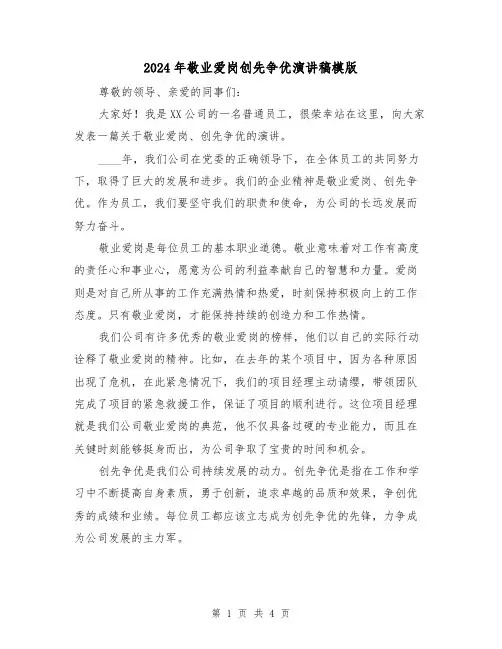 2024年敬业爱岗创先争优演讲稿模版

尊敬的领导、亲爱的同事们：

大家好！我是XX公司的一名普通员工，很荣幸站在这里，向大家发表一篇关于敬业爱岗、创先争优的演讲。

____年，我们公司在党委的正确领导下，在全体员工的共同努力下，取得了巨大的发展和进步。我们的企业精神是敬业爱岗、创先争优。作为员工，我们要坚守我们的职责和使命，为公司的长远发展而努力奋斗。

敬业爱岗是每位员工的基本职业道德。敬业意味着对工作有高度的责任心和事业心，愿意为公司的利益奉献自己的智慧和力量。爱岗则是对自己所从事的工作充满热情和热爱，时刻保持积极向上的工作态度。只有敬业爱岗，才能保持持续的创造力和工作热情。

我们公司有许多优秀的敬业爱岗的榜样，他们以自己的实际行动诠释了敬业爱岗的精神。比如，在去年的某个项目中，因为各种原因出现了危机，在此紧急情况下，我们的项目经理主动请缨，带领团队完成了项目的紧急救援工作，保证了项目的顺利进行。这位项目经理就是我们公司敬业爱岗的典范，他不仅具备过硬的专业能力，而且在关键时刻能够挺身而出，为公司争取了宝贵的时间和机会。

创先争优是我们公司持续发展的动力。创先争优是指在工作和学习中不断提高自身素质，勇于创新，追求卓越的品质和效果，争创优秀的成绩和业绩。每位员工都应该立志成为创先争优的先锋，力争成为公司发展的主力军。

第 1 页 共 4 页